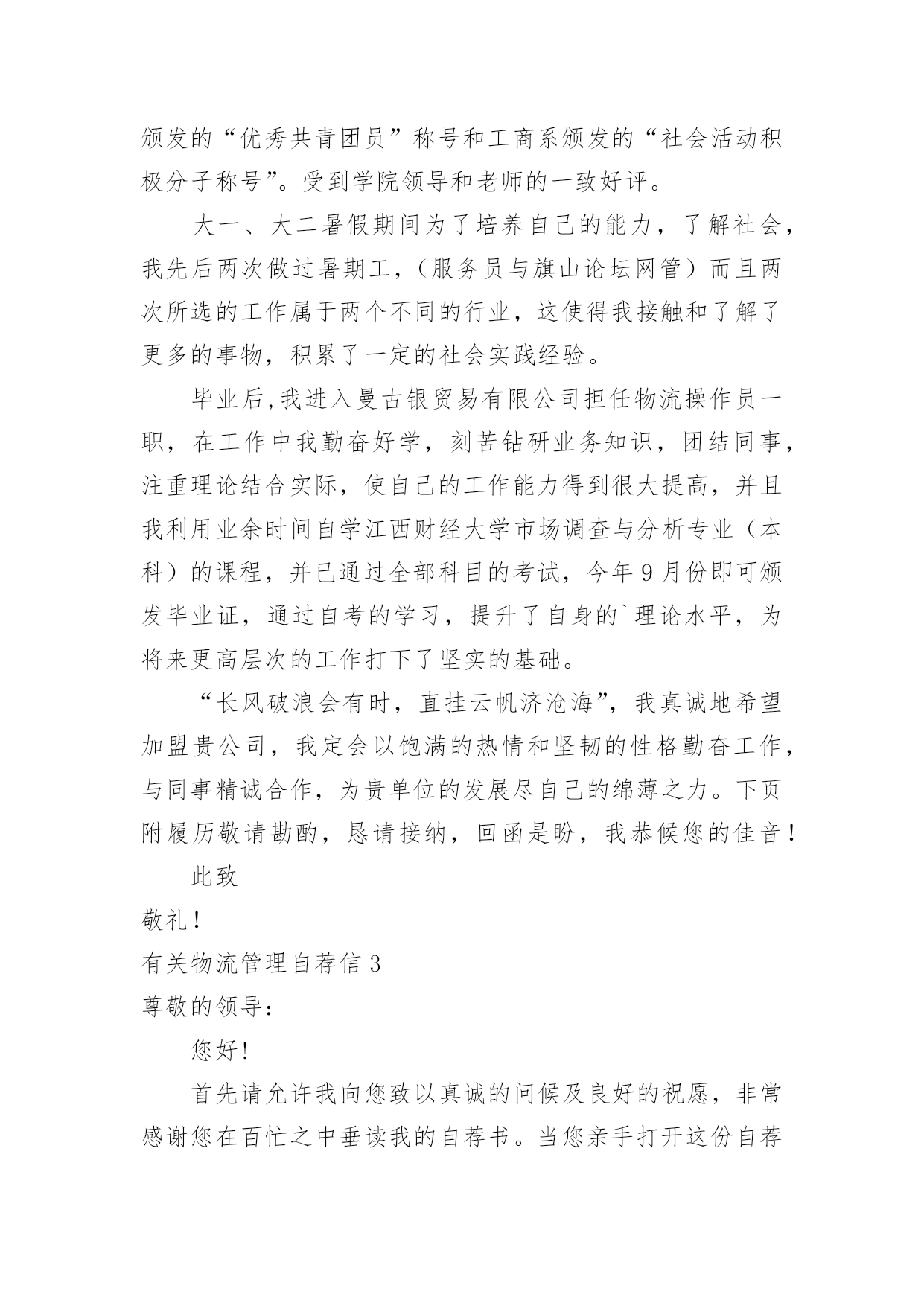 颁发的“优秀共青团员”称号和工商系颁发的“社会活动积极分子称号”。受到学院领导和老师的一致好评。

大一、大二暑假期间为了培养自己的能力，了解社会，我先后两次做过暑期工，（服务员与旗山论坛网管）而且两次所选的工作属于两个不同的行业，这使得我接触和了解了更多的事物，积累了一定的社会实践经验。

毕业后,我进入曼古银贸易有限公司担任物流操作员一职，在工作中我勤奋好学，刻苦钻研业务知识，团结同事，注重理论结合实际，使自己的工作能力得到很大提高，并且我利用业余时间自学江西财经大学市场调查与分析专业（本科）的课程，并已通过全部科目的考试，今年9月份即可颁发毕业证，通过自考的学习，提升了自身的`理论水平，为将来更高层次的工作打下了坚实的基础。

“长风破浪会有时，直挂云帆济沧海”，我真诚地希望加盟贵公司，我定会以饱满的热情和坚韧的性格勤奋工作，与同事精诚合作，为贵单位的发展尽自己的绵薄之力。下页附履历敬请勘酌，恳请接纳，回函是盼，我恭候您的佳音！

此致

敬礼！

有关物流管理自荐信3

尊敬的领导：

您好！

首先请允许我向您致以真诚的问候及良好的祝愿，非常感谢您在百忙之中垂读我的自荐书。当您亲手打开这份自荐